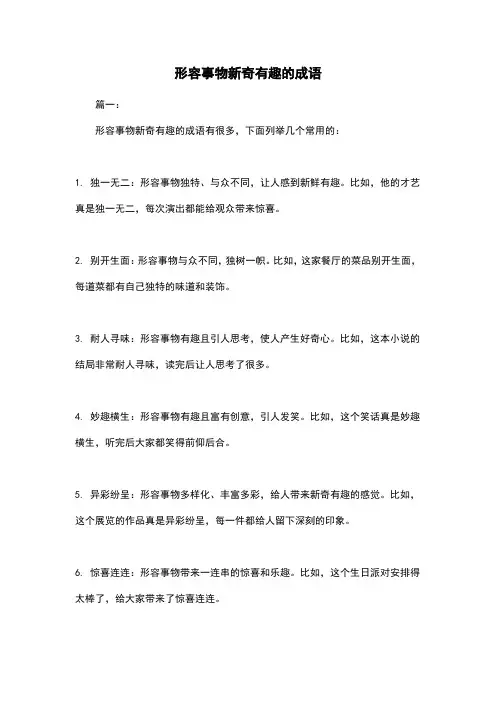 形容事物新奇有趣的成语

篇一：

形容事物新奇有趣的成语有很多，下面列举几个常用的：

1. 独一无二：形容事物独特、与众不同，让人感到新鲜有趣。比如，他的才艺真是独一无二，每次演出都能给观众带来惊喜。

2. 别开生面：形容事物与众不同，独树一帜。比如，这家餐厅的菜品别开生面，每道菜都有自己独特的味道和装饰。

3. 耐人寻味：形容事物有趣且引人思考，使人产生好奇心。比如，这本小说的结局非常耐人寻味，读完后让人思考了很多。

4. 妙趣横生：形容事物有趣且富有创意，引人发笑。比如，这个笑话真是妙趣横生，听完后大家都笑得前仰后合。

5. 异彩纷呈：形容事物多样化、丰富多彩，给人带来新奇有趣的感觉。比如，这个展览的作品真是异彩纷呈，每一件都给人留下深刻的印象。

6. 惊喜连连：形容事物带来一连串的惊喜和乐趣。比如，这个生日派对安排得太棒了，给大家带来了惊喜连连。